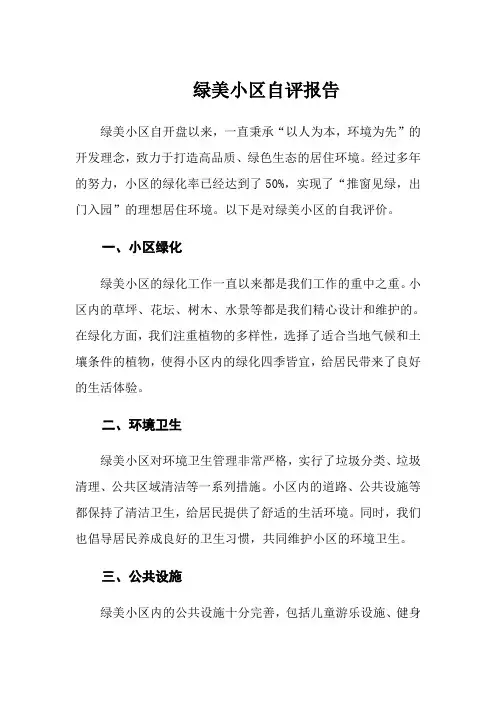 绿美小区自评报告

绿美小区自开盘以来，一直秉承“以人为本，环境为先”的开发理念，致力于打造高品质、绿色生态的居住环境。经过多年的努力，小区的绿化率已经达到了 50%，实现了“推窗见绿，出门入园”的理想居住环境。以下是对绿美小区的自我评价。

一、小区绿化

绿美小区的绿化工作一直以来都是我们工作的重中之重。小区内的草坪、花坛、树木、水景等都是我们精心设计和维护的。在绿化方面，我们注重植物的多样性，选择了适合当地气候和土壤条件的植物，使得小区内的绿化四季皆宜，给居民带来了良好的生活体验。

二、环境卫生

绿美小区对环境卫生管理非常严格，实行了垃圾分类、垃圾清理、公共区域清洁等一系列措施。小区内的道路、公共设施等都保持了清洁卫生，给居民提供了舒适的生活环境。同时，我们也倡导居民养成良好的卫生习惯，共同维护小区的环境卫生。

三、公共设施

绿美小区内的公共设施十分完善，包括儿童游乐设施、健身